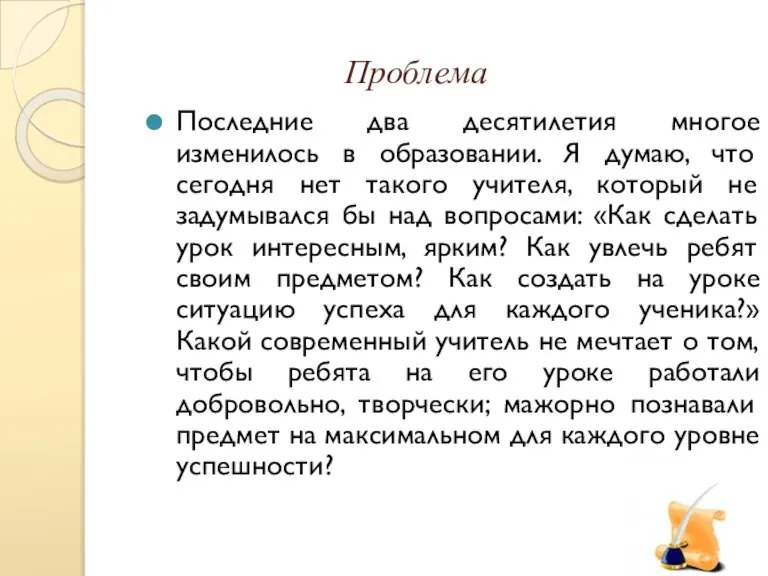 Проблема

Последние два десятилетия многое изменилось в образовании. Я думаю, что сегодня нет такого учителя, который не задумывался бы над вопросами: «Как сделать урок интересным, ярким? Как увлечь ребят своим предметом? Как создать на уроке ситуацию успеха для каждого ученика?» Какой современный учитель не мечтает о том, чтобы ребята на его уроке работали добровольно, творчески; мажорно познавали предмет на максимальном для каждого уровне успешности?